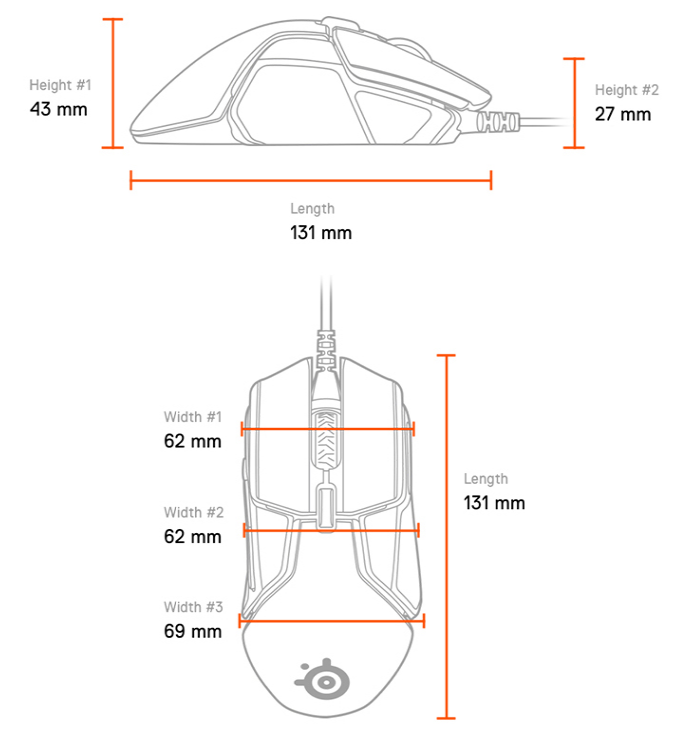 Height #1
43 mm

Height #2
27 mm

Length
131 mm

Width #1
62 mm

Width #2
62 mm

Width #3
69 mm

Length
131 mm